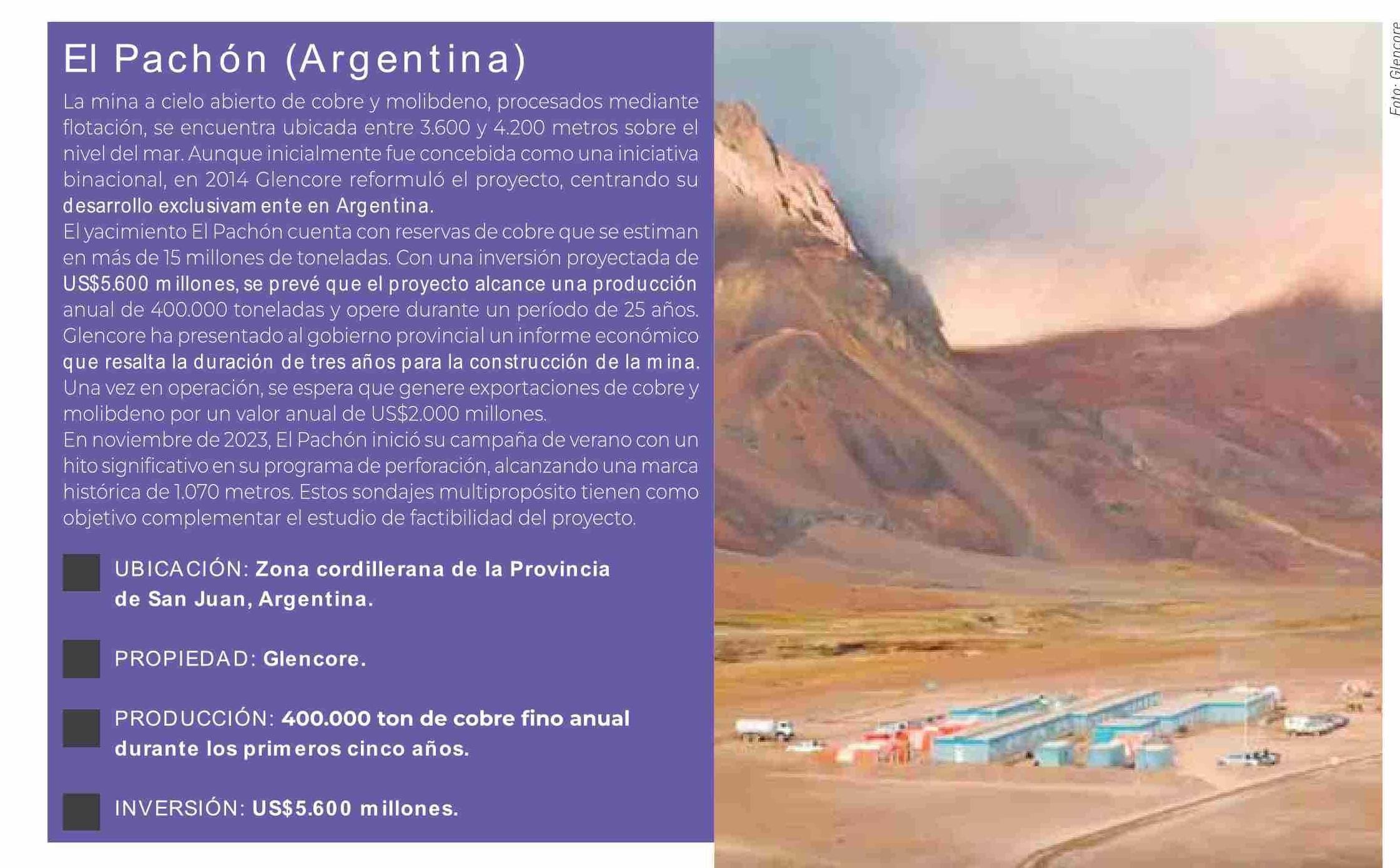 El Pachón (Argentina)

La mina a cielo abierto de cobre y molibdeno, procesados mediante flotación, se encuentra ubicada entre 3.600 y 4.200 metros sobre el nivel del mar. Aunque inicialmente fue concebida como una iniciativa binacional, en 2014 Glencore reformuló el proyecto, centrando su desarrollo exclusivamente en Argentina.
El yacimiento El Pachón cuenta con reservas de cobre que se estiman en más de 15 millones de toneladas. Con una inversión proyectada de US$5.600 millones, se prevé que el proyecto alcance una producción anual de 400.000 toneladas y opere durante un período de 25 años. Glencore ha presentado al gobierno provincial un informe económico que resalta la duración de tres años para la construcción de la mina. Una vez en operación, se espera que genere exportaciones de cobre y molibdeno por un valor anual de US$2.000 millones.
En noviembre de 2023, El Pachón inició su campaña de verano con un hito significativo en su programa de perforación, alcanzando una marca histórica de 1.070 metros. Estos sondajes multipropósito tienen como objetivo complementar el estudio de factibilidad del proyecto.

UBICACIÓN: Zona cordillerana de la Provincia de San Juan, Argentina.

PROPIEDAD: Glencore.

PRODUCCIÓN: 400.000 ton de cobre fino anual durante los primeros cinco años.

INVERSIÓN: US$5.600 millones.

Foto: Glencore